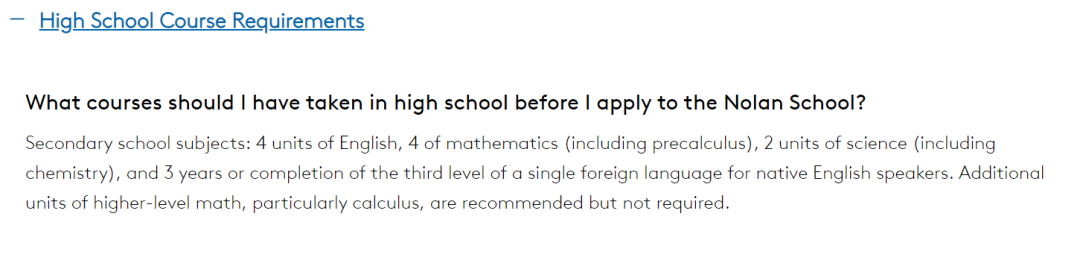 — High School Course Requirements

What courses should I have taken in high school before I apply to the Nolan School?

Secondary school subjects: 4 units of English, 4 of mathematics (including precalculus), 2 units of science (including chemistry), and 3 years or completion of the third level of a single foreign language for native English speakers. Additional units of higher-level math, particularly calculus, are recommended but not required.